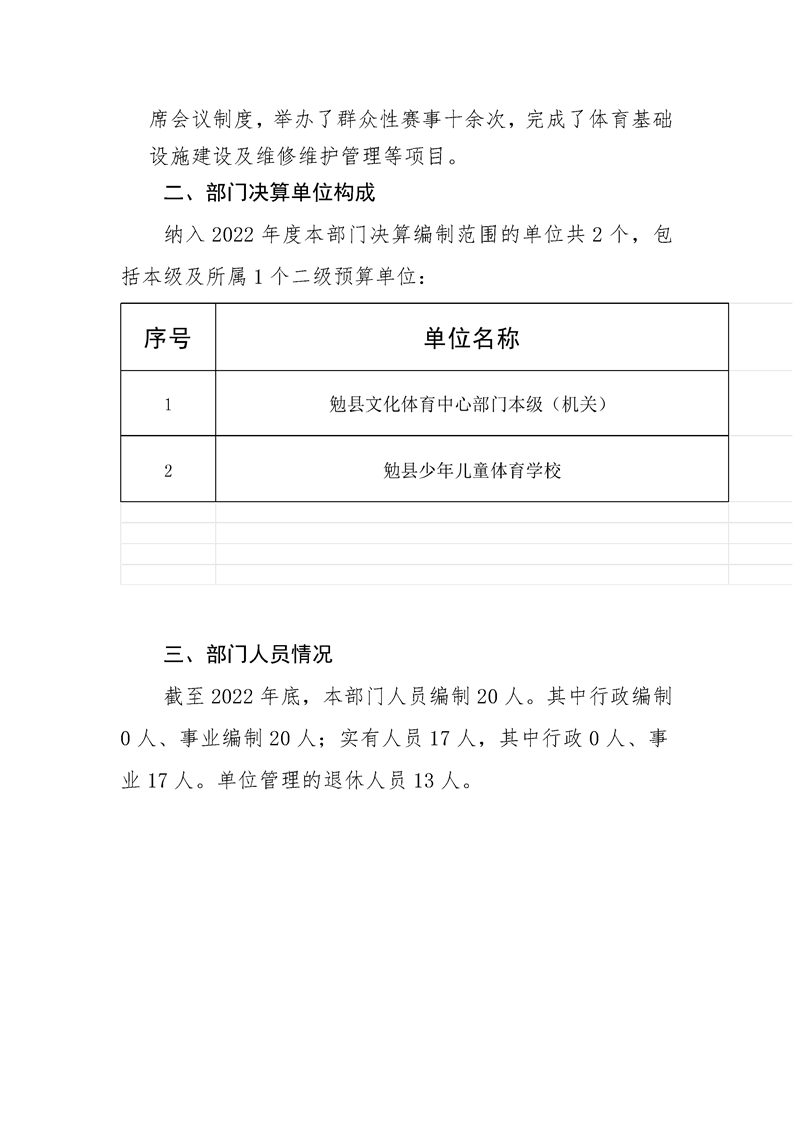 席会议制度，举办了群众性赛事十余次，完成了体育基础设施建设及维修维护管理等项目。

二、部门决算单位构成

纳入2022年度本部门决算编制范围的单位共2个，包括本级及所属1个二级预算单位：

| 序号 | 单位名称 |
|---|---|
| 1 | 勉县文化体育中心部门本级（机关） |
| 2 | 勉县少年儿童体育学校 |

三、部门人员情况

截至2022年底，本部门人员编制20人。其中行政编制0人、事业编制20人；实有人员17人，其中行政0人、事业17人。单位管理的退休人员13人。